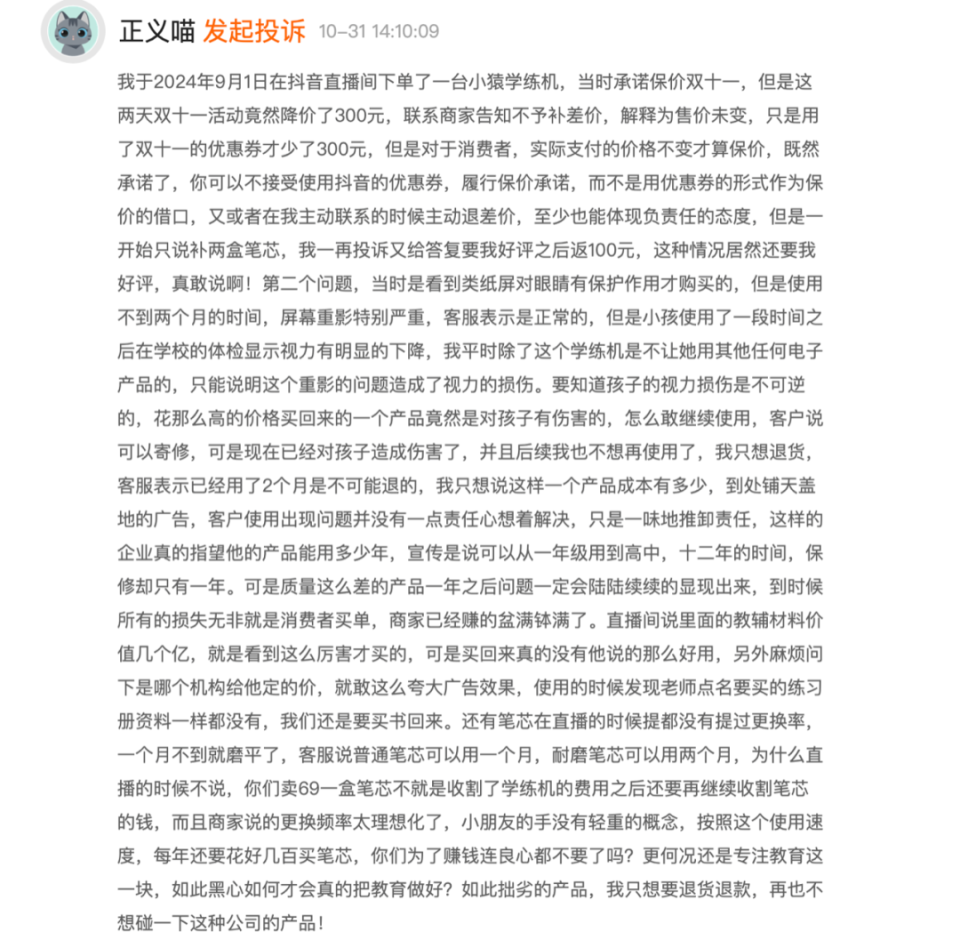 正义喵 发起投诉 10-31 14:10:09

我于2024年9月1日在抖音直播间下单了一台小猿学练机，当时承诺保价双十一，但是这两天双十一活动竟然降价了300元，联系商家告知不予补差价，解释为售价未变，只是用了双十一的优惠券才少了300元，但是对于消费者，实际支付的价格不变才算保价，既然承诺了，你可以不接受使用抖音的优惠券，履行保价承诺，而不是用优惠券的形式作为保价的借口，又或者在我主动联系的时候主动退差价，至少也能体现负责任的态度，但是一开始只说补两盒笔芯，我一再投诉又给答复要我好评之后返100元，这种情况居然还要我好评，真敢说啊！第二个问题，当时是看到类纸屏对眼睛有保护作用才购买的，但是使用不到两个月的时间，屏幕重影特别严重，客服表示是正常的，但是小孩使用了一段时间之后在学校的体检显示视力有明显的下降，我平时除了这个学练机是不让她用其他任何电子产品的，只能说明这个重影的问题造成了视力的损伤。要知道孩子的视力损伤是不可逆的，花那么高的价格买回来的一个产品竟然是对孩子有伤害的，怎么敢继续使用，客户说可以寄修，可是现在已经对孩子造成伤害了，并且后续我也不想再使用了，我只想退货，客服表示已经用了2个月是不可能退的，我只想说这样一个产品成本有多少，到处铺天盖地的广告，客户使用出现问题并没有一点责任心想着解决，只是一味地推卸责任，这样的企业真的指望他的产品能用多少年，宣传是说可以从一年级用到高中，十二年的时间，保修却只有一年。可是质量这么差的产品一年之后问题一定会陆陆续续的显现出来，到时候所有的损失无非就是消费者买单，商家已经赚的盆满钵满了。直播间说里面的教辅材料价值几个亿，就是看到这么厉害才买的，可是买回来真的没有他说的那么好用，另外麻烦问下是哪个机构给他定的价，就敢这么夸大广告效果，使用的时候发现老师点名要买的练习册资料一样都没有，我们还是要买书回来。还有笔芯在直播的时候提都没有提过更换率，一个月不到就磨平了，客服说普通笔芯可以用一个月，耐磨笔芯可以用两个月，为什么直播的时候不说，你们卖69一盒笔芯不就是收割了学练机的费用之后还要再继续收割笔芯的钱，而且商家说的更换频率太理想化了，小朋友的手没有轻重的概念，按照这个使用速度，每年还要花好几百买笔芯，你们为了赚钱连良心都不要了吗？更何况还是专注教育这一块，如此黑心如何才会真的把教育做好？如此拙劣的产品，我只想要退货退款，再也不想碰一下这种公司的产品！